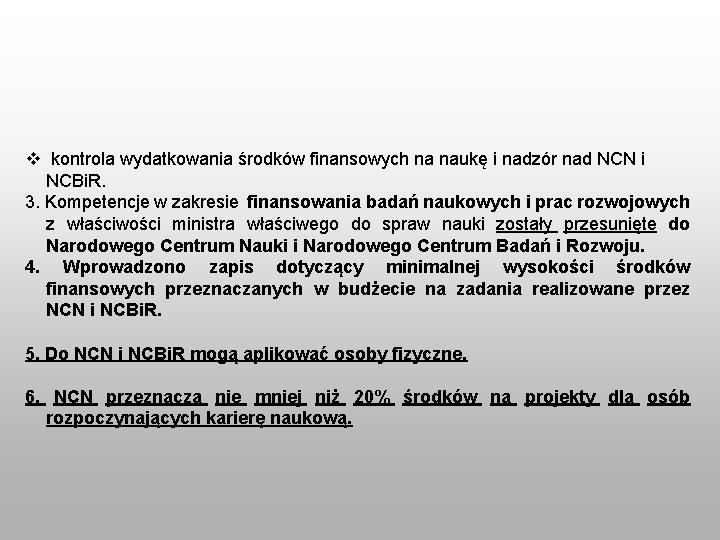 ❖ kontrola wydatkowania środków finansowych na naukę i nadzór nad NCN i NCBiR.
3. Kompetencje w zakresie finansowania badań naukowych i prac rozwojowych z właściwości ministra właściwego do spraw nauki zostały przesunięte do Narodowego Centrum Nauki i Narodowego Centrum Badań i Rozwoju.
4. Wprowadzono zapis dotyczący minimalnej wysokości środków finansowych przeznaczanych w budżecie na zadania realizowane przez NCN i NCBiR.

5. Do NCN i NCBiR mogą aplikować osoby fizyczne.

6. NCN przeznacza nie mniej niż 20% środków na projekty dla osób rozpoczynających karierę naukową.